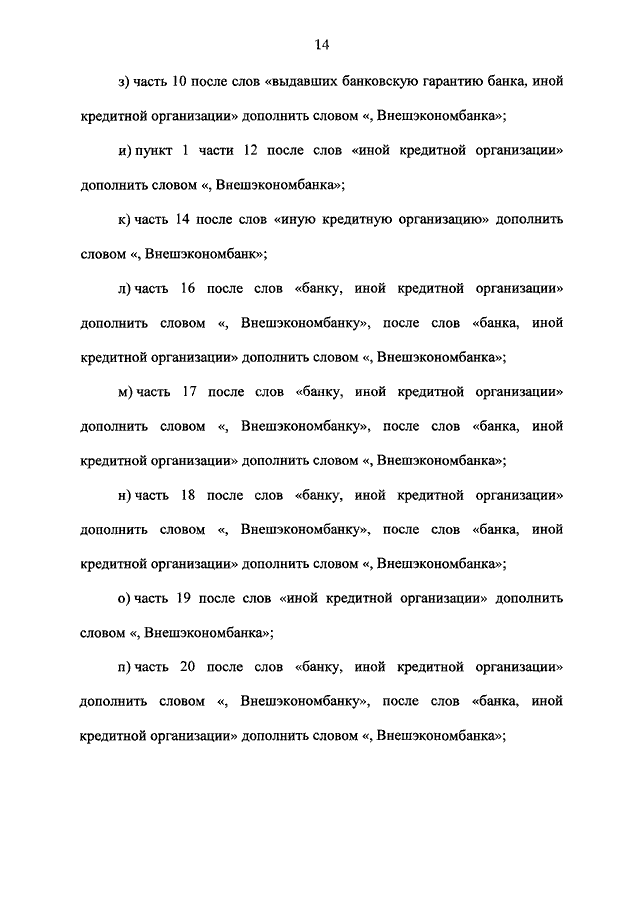 14

з) часть 10 после слов «выдавших банковскую гарантию банка, иной кредитной организации» дополнить словом «, Внешэкономбанка»;

и) пункт 1 части 12 после слов «иной кредитной организации» дополнить словом «, Внешэкономбанка»;

к) часть 14 после слов «иную кредитную организацию» дополнить словом «, Внешэкономбанк»;

л) часть 16 после слов «банку, иной кредитной организации» дополнить словом «, Внешэкономбанку», после слов «банка, иной кредитной организации» дополнить словом «, Внешэкономбанка»;

м) часть 17 после слов «банку, иной кредитной организации» дополнить словом «, Внешэкономбанку», после слов «банка, иной кредитной организации» дополнить словом «, Внешэкономбанка»;

н) часть 18 после слов «банку, иной кредитной организации» дополнить словом «, Внешэкономбанку», после слов «банка, иной кредитной организации» дополнить словом «, Внешэкономбанка»;

о) часть 19 после слов «иной кредитной организации» дополнить словом «, Внешэкономбанка»;

п) часть 20 после слов «банку, иной кредитной организации» дополнить словом «, Внешэкономбанку», после слов «банка, иной кредитной организации» дополнить словом «, Внешэкономбанка»;